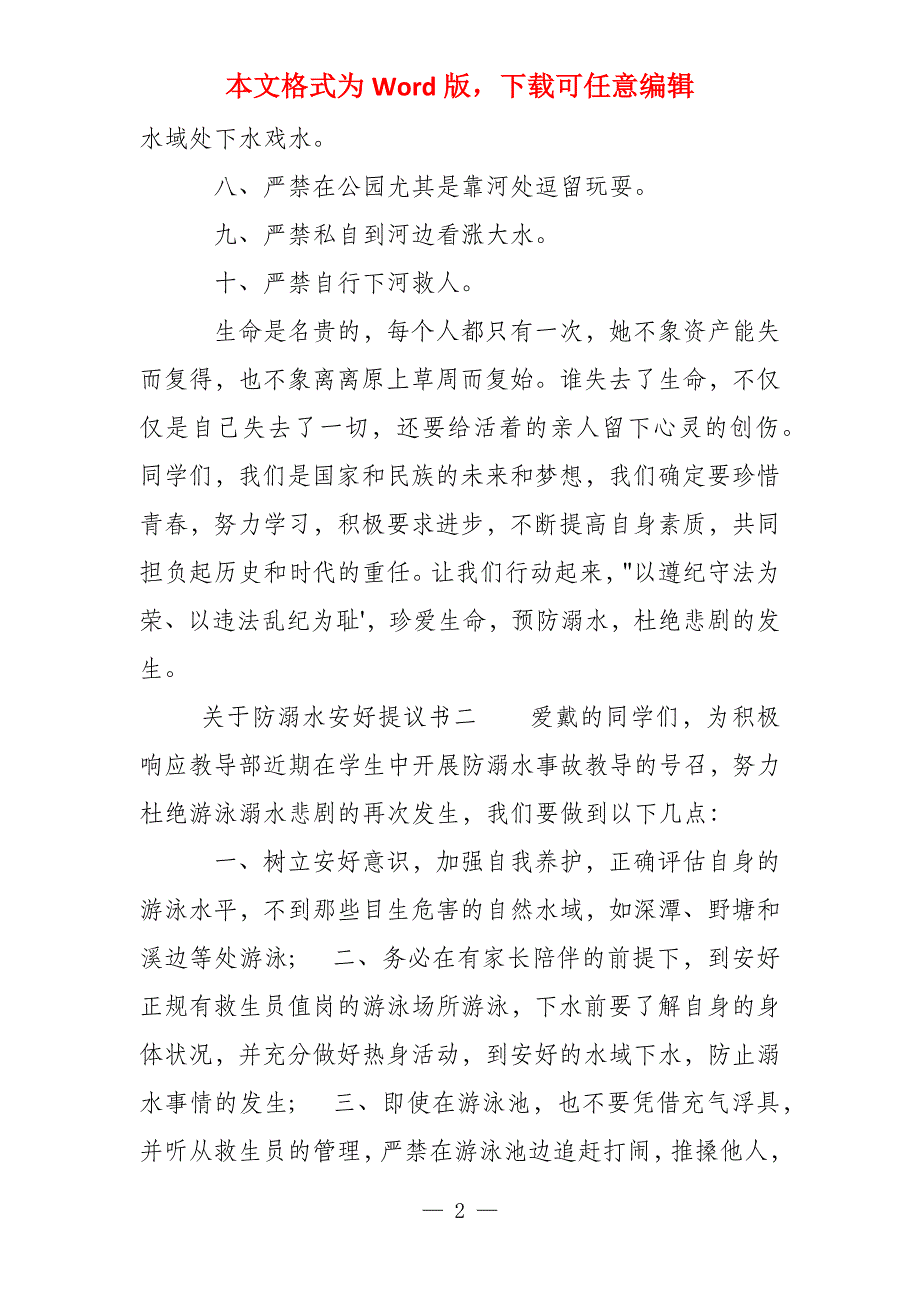 本文格式为 Word 版，下载可任意编辑

水域处下水戏水。

八、严禁在公园尤其是靠河处逗留玩耍。

九、严禁私自到河边看涨大水。

十、严禁自行下河救人。

生命是名贵的，每个人都只有一次，她不象资产能失而复得，也不象离离原上草周而复始。谁失去了生命，不仅仅是自己失去了一切，还要给活着的亲人留下心灵的创伤。同学们，我们是国家和民族的未来和梦想，我们确定要珍惜青春，努力学习，积极要求进步，不断提高自身素质，共同担负起历史和时代的重任。让我们行动起来，"以遵纪守法为荣、以违法乱纪为耻'，珍爱生命，预防溺水，杜绝悲剧的发生。

关于防溺水安好提议书二　　爱戴的同学们，为积极响应教导部近期在学生中开展防溺水事故教导的号召，努力杜绝游泳溺水悲剧的再次发生，我们要做到以下几点：

一、树立安好意识，加强自我养护，正确评估自身的游泳水平，不到那些目生危害的自然水域，如深潭、野塘和溪边等处游泳；　二、务必在有家长陪伴的前提下，到安好正规有救生员值岗的游泳场所游泳，下水前要了解自身的身体状况，并充分做好热身活动，到安好的水域下水，防止溺水事情的发生；　三、即使在游泳池，也不要凭借充气浮具，并听从救生员的管理，严禁在游泳池边追赶打闹，推搡他人，

— 2 —